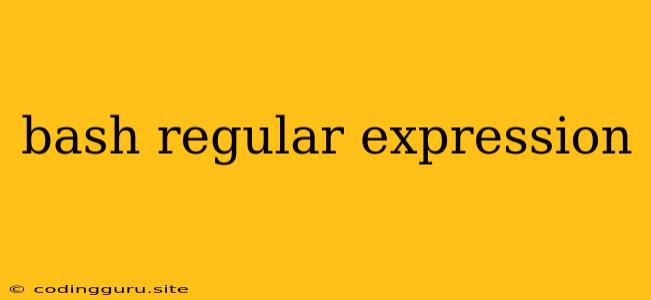 bash regular expression

© codingguru.site